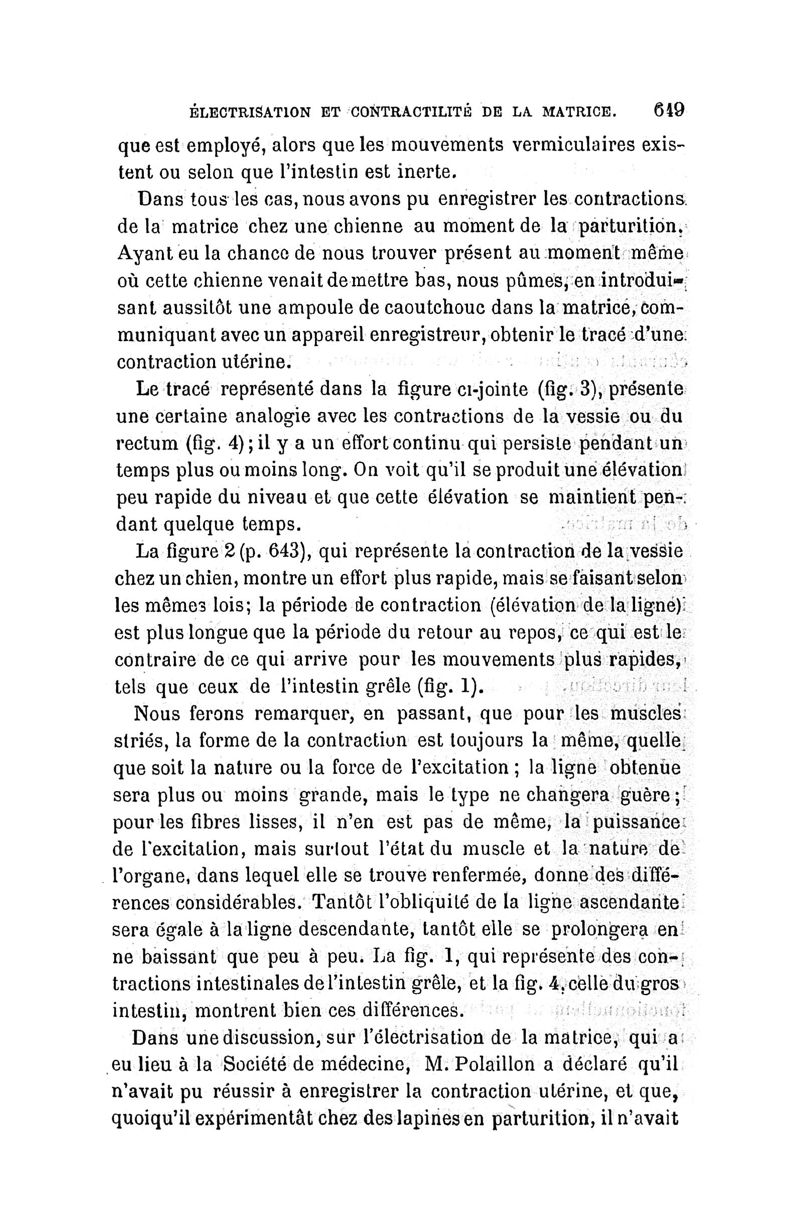 ÉLECTRISATION ET CONTRACTILITÉ DE LA MATRICE. 649

que est employé, alors que les mouvements vermiculaires existent ou selon que l'intestin est inerte.

Dans tous les cas, nous avons pu enregistrer les contractions de la matrice chez une chienne au moment de la parturition. Ayant eu la chance de nous trouver présent au moment même où cette chienne venait de mettre bas, nous pûmes, en introduisant aussitôt une ampoule de caoutchouc dans la matrice, communiquant avec un appareil enregistreur, obtenir le tracé d'une contraction utérine.

Le tracé représenté dans la figure ci-jointe (fig. 3), présente une certaine analogie avec les contractions de la vessie ou du rectum (fig. 4); il y a un effort continu qui persiste pendant un temps plus ou moins long. On voit qu'il se produit une élévation peu rapide du niveau et que cette élévation se maintient pendant quelque temps.

La figure 2 (p. 643), qui représente la contraction de la vessie chez un chien, montre un effort plus rapide, mais se faisant selon les mêmes lois; la période de contraction (élévation de la ligne) est plus longue que la période du retour au repos, ce qui est le contraire de ce qui arrive pour les mouvements plus rapides, tels que ceux de l'intestin grêle (fig. 1).

Nous ferons remarquer, en passant, que pour les muscles striés, la forme de la contraction est toujours la même, quelle que soit la nature ou la force de l'excitation; la ligne obtenue sera plus ou moins grande, mais le type ne changera guère; pour les fibres lisses, il n'en est pas de même, la puissance de l'excitation, mais surtout l'état du muscle et la nature de l'organe, dans lequel elle se trouve renfermée, donne des différences considérables. Tantôt l'obliquité de la ligne ascendante sera égale à la ligne descendante, tantôt elle se prolongera en ne baissant que peu à peu. La fig. 1, qui représente des contractions intestinales de l'intestin grêle, et la fig. 4, celle du gros intestin, montrent bien ces différences.

Dans une discussion, sur l'électrisation de la matrice, qui a eu lieu à la Société de médecine, M. Polaillon a déclaré qu'il n'avait pu réussir à enregistrer la contraction utérine, et que, quoiqu'il expérimentât chez des lapines en parturition, il n'avait